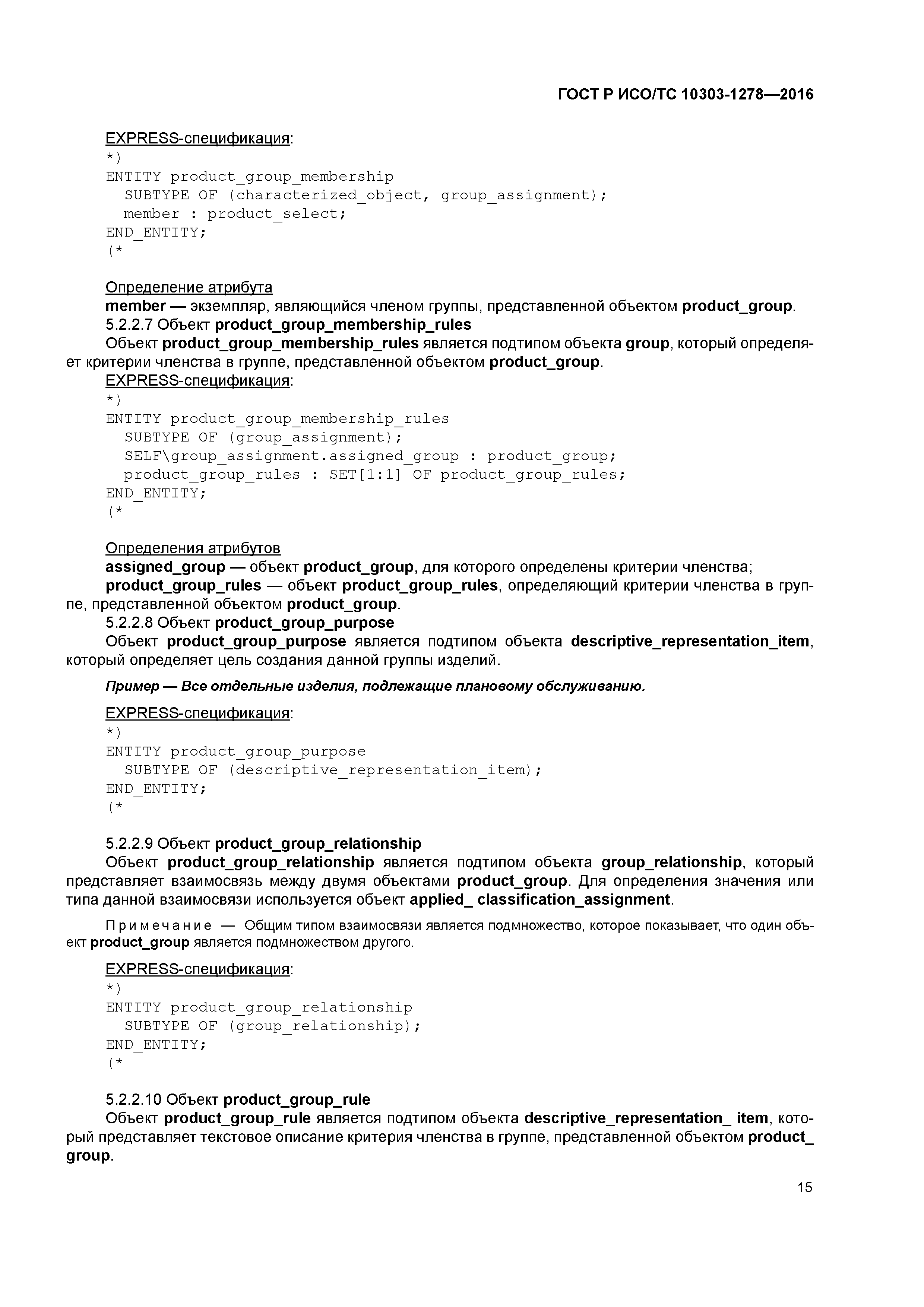 ГОСТ Р ИСО/ТС 10303-1278—2016

EXPRESS-спецификация:
*)
ENTITY product_group_membership
  SUBTYPE OF (characterized_object, group_assignment);
  member : product_select;
END_ENTITY;
(*

Определение атрибута
member — экземпляр, являющийся членом группы, представленной объектом product_group.
5.2.2.7 Объект product_group_membership_rules
Объект product_group_membership_rules является подтипом объекта group, который определяет критерии членства в группе, представленной объектом product_group.
EXPRESS-спецификация:
*)
ENTITY product_group_membership_rules
  SUBTYPE OF (group_assignment);
  SELF\group_assignment.assigned_group : product_group;
  product_group_rules : SET[1:1] OF product_group_rules;
END_ENTITY;
(*

Определения атрибутов
assigned_group — объект product_group, для которого определены критерии членства;
product_group_rules — объект product_group_rules, определяющий критерии членства в группе, представленной объектом product_group.
5.2.2.8 Объект product_group_purpose
Объект product_group_purpose является подтипом объекта descriptive_representation_item, который определяет цель создания данной группы изделий.

Пример — Все отдельные изделия, подлежащие плановому обслуживанию.

EXPRESS-спецификация:
*)
ENTITY product_group_purpose
  SUBTYPE OF (descriptive_representation_item);
END_ENTITY;
(*

5.2.2.9 Объект product_group_relationship
Объект product_group_relationship является подтипом объекта group_relationship, который представляет взаимосвязь между двумя объектами product_group. Для определения значения или типа данной взаимосвязи используется объект applied_ classification_assignment.

Примечание — Общим типом взаимосвязи является подмножество, которое показывает, что один объект product_group является подмножеством другого.

EXPRESS-спецификация:
*)
ENTITY product_group_relationship
  SUBTYPE OF (group_relationship);
END_ENTITY;
(*

5.2.2.10 Объект product_group_rule
Объект product_group_rule является подтипом объекта descriptive_representation_ item, который представляет текстовое описание критерия членства в группе, представленной объектом product_ group.

15